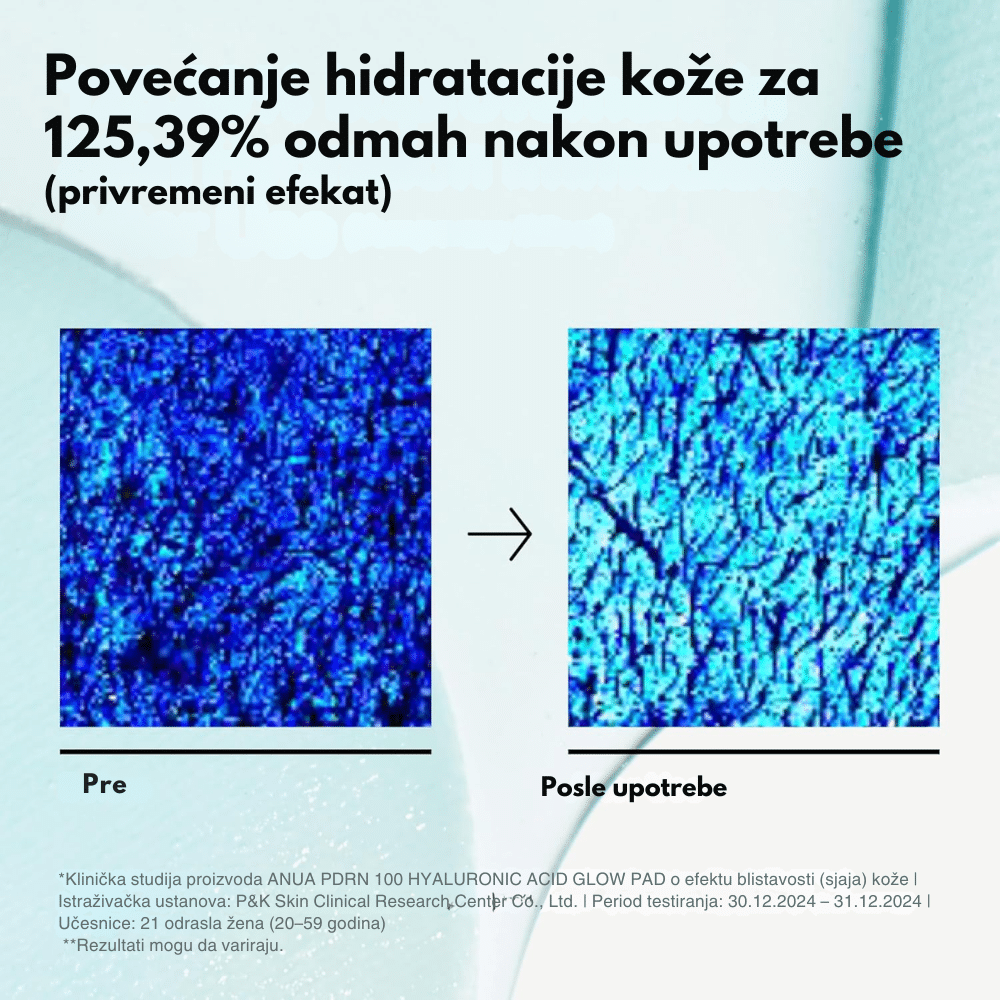 Povećanje hidratacije kože za 125,39% odmah nakon upotrebe
(privremeni efekat)

Pre

Posle upotrebe

*Klinička studija proizvoda ANUA PDRN 100 HYALURONIC ACID GLOW PAD o efektu blistavosti (sjaja) kože | Istraživačka ustanova: P&K Skin Clinical Research Center Co., Ltd. | Period testiranja: 30.12.2024 – 31.12.2024 | Učesnice: 21 odrasla žena (20–59 godina)
**Rezultati mogu da variraju.